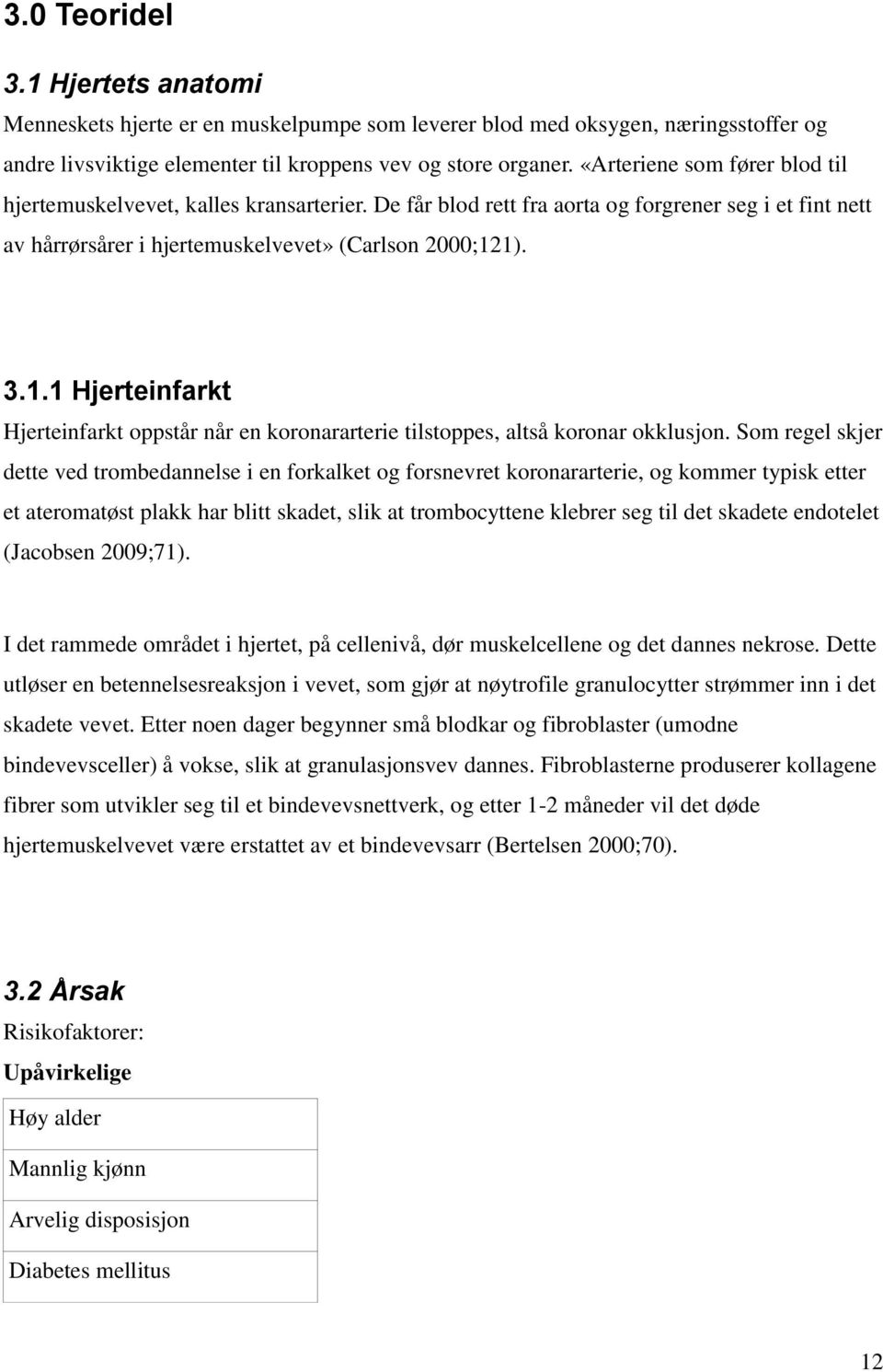 3.0 Teoridel

3.1 Hjertets anatomi

Menneskets hjerte er en muskelpumpe som leverer blod med oksygen, næringsstoffer og andre livsviktige elementer til kroppens vev og store organer. «Arteriene som fører blod til hjertemuskelvevet, kalles kransarterier. De får blod rett fra aorta og forgrener seg i et fint nett av hårrørsårer i hjertemuskelvevet» (Carlson 2000;121).

3.1.1 Hjerteinfarkt

Hjerteinfarkt oppstår når en koronararterie tilstoppes, altså koronar okklusjon. Som regel skjer dette ved trombedannelse i en forkalket og forsnevret koronararterie, og kommer typisk etter et ateromatøst plakk har blitt skadet, slik at trombocyttene klebrer seg til det skadete endotelet (Jacobsen 2009;71).

I det rammede området i hjertet, på cellenivå, dør muskelcellene og det dannes nekrose. Dette utløser en betennelsesreaksjon i vevet, som gjør at nøytrofile granulocytter strømmer inn i det skadete vevet. Etter noen dager begynner små blodkar og fibroblaster (umodne bindevevsceller) å vokse, slik at granulasjonsvev dannes. Fibroblasterne produserer kollagene fibrer som utvikler seg til et bindevevsnettverk, og etter 1-2 måneder vil det døde hjertemuskelvevet være erstattet av et bindevevsarr (Bertelsen 2000;70).

3.2 Årsak

Risikofaktorer:

Upåvirkelige

| Høy alder |
|---|
| Mannlig kjønn |
| Arvelig disposisjon |
| Diabetes mellitus |

12